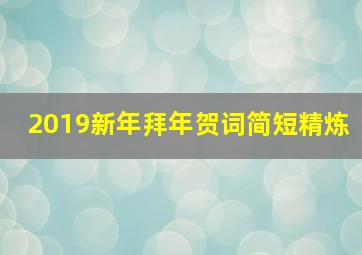 2019新年拜年贺词简短精炼